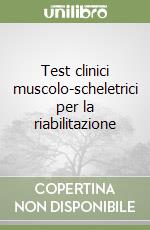 unilibro

Test clinici muscolo-scheletrici per la riabilitazione

COPERTINA
NON DISPONIBILE